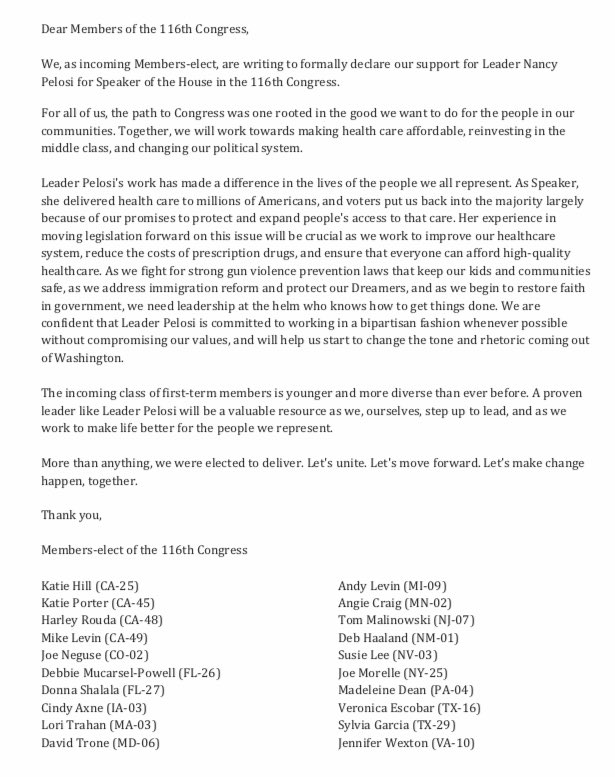 Dear Members of the 116th Congress,

We, as incoming Members-elect, are writing to formally declare our support for Leader Nancy Pelosi for Speaker of the House in the 116th Congress.

For all of us, the path to Congress was one rooted in the good we want to do for the people in our communities. Together, we will work towards making health care affordable, reinvesting in the middle class, and changing our political system.

Leader Pelosi's work has made a difference in the lives of the people we all represent. As Speaker, she delivered health care to millions of Americans, and voters put us back into the majority largely because of our promises to protect and expand people's access to that care. Her experience in moving legislation forward on this issue will be crucial as we work to improve our healthcare system, reduce the costs of prescription drugs, and ensure that everyone can afford high-quality healthcare. As we fight for strong gun violence prevention laws that keep our kids and communities safe, as we address immigration reform and protect our Dreamers, and as we begin to restore faith in government, we need leadership at the helm who knows how to get things done. We are confident that Leader Pelosi is committed to working in a bipartisan fashion whenever possible without compromising our values, and will help us start to change the tone and rhetoric coming out of Washington.

The incoming class of first-term members is younger and more diverse than ever before. A proven leader like Leader Pelosi will be a valuable resource as we, ourselves, step up to lead, and as we work to make life better for the people we represent.

More than anything, we were elected to deliver. Let's unite. Let's move forward. Let's make change happen, together.

Thank you,

Members-elect of the 116th Congress

Katie Hill (CA-25)
Katie Porter (CA-45)
Harley Rouda (CA-48)
Mike Levin (CA-49)
Joe Neguse (CO-02)
Debbie Mucarsel-Powell (FL-26)
Donna Shalala (FL-27)
Cindy Axne (IA-03)
Lori Trahan (MA-03)
David Trone (MD-06)

Andy Levin (MI-09)
Angie Craig (MN-02)
Tom Malinowski (NJ-07)
Deb Haaland (NM-01)
Susie Lee (NV-03)
Joe Morelle (NY-25)
Madeleine Dean (PA-04)
Veronica Escobar (TX-16)
Sylvia Garcia (TX-29)
Jennifer Wexton (VA-10)